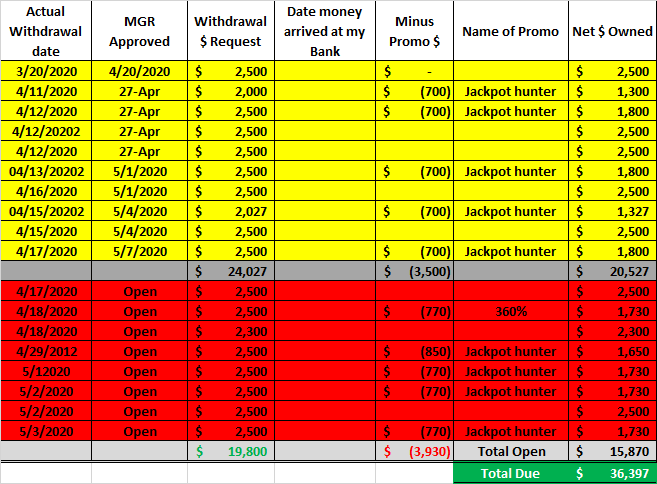 | Actual Withdrawal date | MGR Approved | Withdrawal $ Request | Date money arrived at my Bank | Minus Promo $ | Name of Promo | Net $ Owned |
|---|---|---|---|---|---|---|
| 3/20/2020 | 4/20/2020 | $ 2,500 | | $ - | | $ 2,500 |
| 4/11/2020 | 27-Apr | $ 2,000 | | $ (700) | Jackpot hunter | $ 1,300 |
| 4/12/2020 | 27-Apr | $ 2,500 | | $ (700) | Jackpot hunter | $ 1,800 |
| 4/12/20202 | 27-Apr | $ 2,500 | | | | $ 2,500 |
| 4/12/2020 | 27-Apr | $ 2,500 | | | | $ 2,500 |
| 04/13/20202 | 5/1/2020 | $ 2,500 | | $ (700) | Jackpot hunter | $ 1,800 |
| 4/16/2020 | 5/1/2020 | $ 2,500 | | | | $ 2,500 |
| 04/15/20202 | 5/4/2020 | $ 2,027 | | $ (700) | Jackpot hunter | $ 1,327 |
| 4/15/2020 | 5/4/2020 | $ 2,500 | | | | $ 2,500 |
| 4/17/2020 | 5/7/2020 | $ 2,500 | | $ (700) | Jackpot hunter | $ 1,800 |
| | | $ 24,027 | | $ (3,500) | | $ 20,527 |
| 4/17/2020 | Open | $ 2,500 | | | | $ 2,500 |
| 4/18/2020 | Open | $ 2,500 | | $ (770) | 360% | $ 1,730 |
| 4/18/2020 | Open | $ 2,300 | | | | $ 2,300 |
| 4/29/2012 | Open | $ 2,500 | | $ (850) | Jackpot hunter | $ 1,650 |
| 5/12020 | Open | $ 2,500 | | $ (770) | Jackpot hunter | $ 1,730 |
| 5/2/2020 | Open | $ 2,500 | | $ (770) | Jackpot hunter | $ 1,730 |
| 5/2/2020 | Open | $ 2,500 | | | | $ 2,500 |
| 5/3/2020 | Open | $ 2,500 | | $ (770) | Jackpot hunter | $ 1,730 |
| | | $ 19,800 | | $ (3,930) | Total Open | $ 15,870 |
| | | | | | Total Due | $ 36,397 |